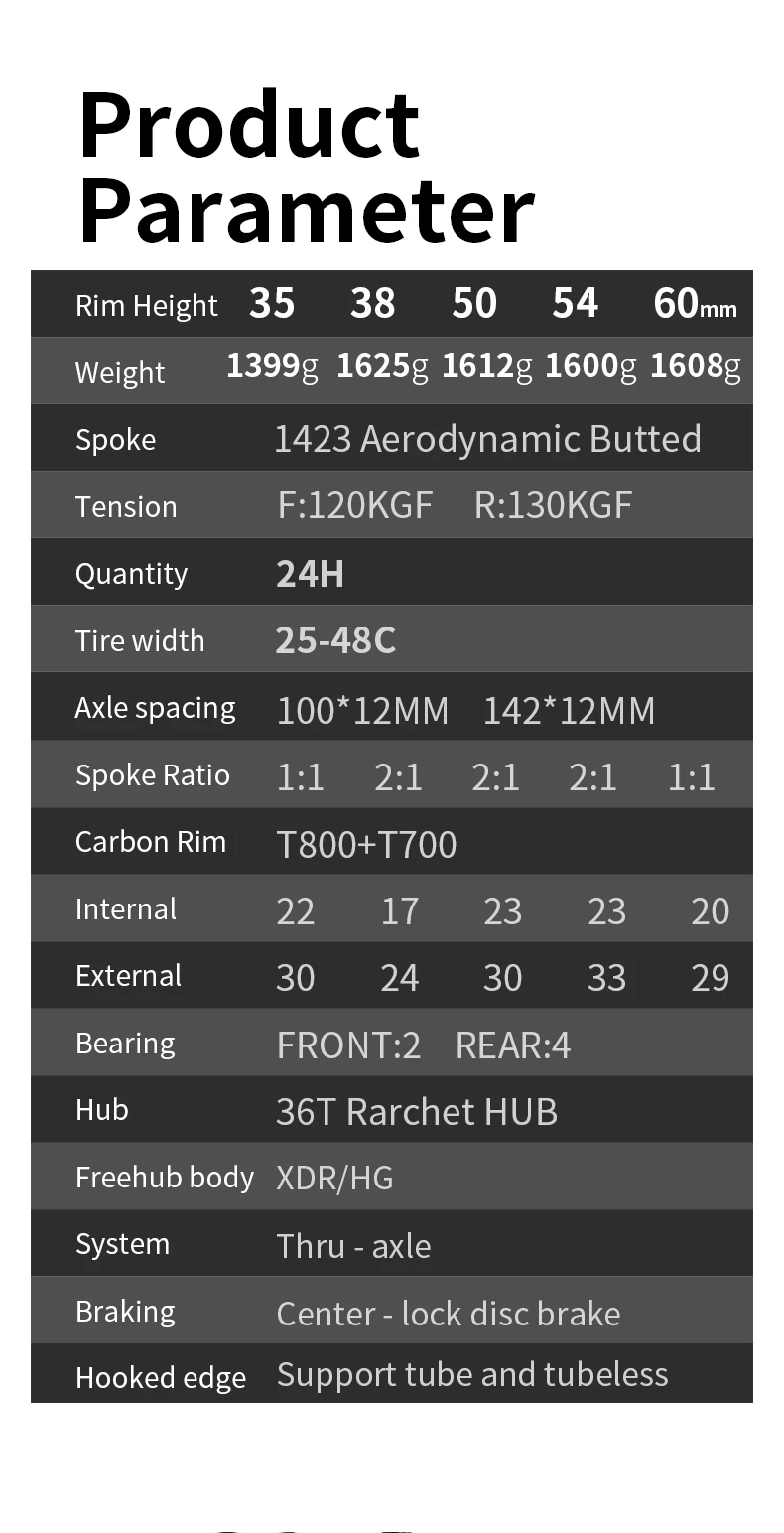 Product Parameter

| Rim Height | 35 | 38 | 50 | 54 | 60mm |
|---|---|---|---|---|---|
| Weight | 1399g | 1625g | 1612g | 1600g | 1608g |
| Spoke | 1423 Aerodynamic Butted | | | | |
| Tension | F:120KGF R:130KGF | | | | |
| Quantity | 24H | | | | |
| Tire width | 25-48C | | | | |
| Axle spacing | 100*12MM 142*12MM | | | | |
| Spoke Ratio | 1:1 | 2:1 | 2:1 | 2:1 | 1:1 |
| Carbon Rim | T800+T700 | | | | |
| Internal | 22 | 17 | 23 | 23 | 20 |
| External | 30 | 24 | 30 | 33 | 29 |
| Bearing | FRONT:2 REAR:4 | | | | |
| Hub | 36T Rarchet HUB | | | | |
| Freehub body | XDR/HG | | | | |
| System | Thru - axle | | | | |
| Braking | Center - lock disc brake | | | | |
| Hooked edge | Support tube and tubeless | | | | |